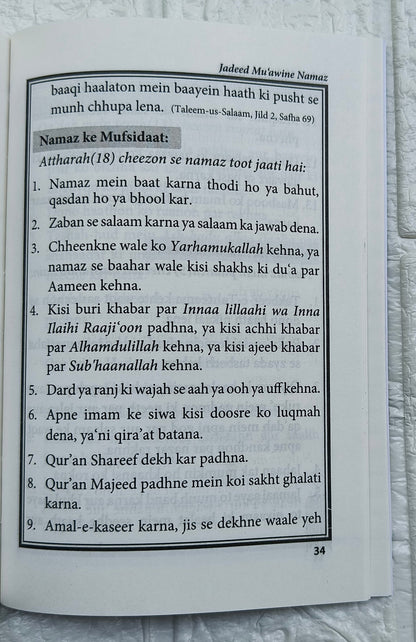 Jadeed Mu'awine Namaz

baaqi haalaton mein baayein haath ki pusht se munh chhupa lena. (Taleem-us-Salaam, Jild 2, Safha 69)

Namaz ke Mufsidaat:

Attharah(18) cheezon se namaz toot jaati hai:

1. Namaz mein baat karna thodi ho ya bahut, qasdan ho ya bhool kar.
2. Zaban se salaam karna ya salaam ka jawab dena.
3. Chheenkne wale ko Yarhamukallah kehna, ya namaz se baahar wale kisi shakhs ki du'a par Aameen kehna.
4. Kisi buri khabar par Innaa lillaahi wa Inna Ilaihi Raaji'oon padhna, ya kisi achhi khabar par Alhamdulillah kehna, ya kisi ajeeb khabar par Sub'haanallah kehna.
5. Dard ya ranj ki wajah se aah ya ooh ya uff kehna.
6. Apne imam ke siwa kisi doosre ko luqmah dena, ya'ni qira'at batana.
7. Qur'an Shareef dekh kar padhna.
8. Qur'an Majeed padhne mein koi sakht ghalati karna.
9. Amal-e-kaseer karna, jis se dekhne waale yeh

34